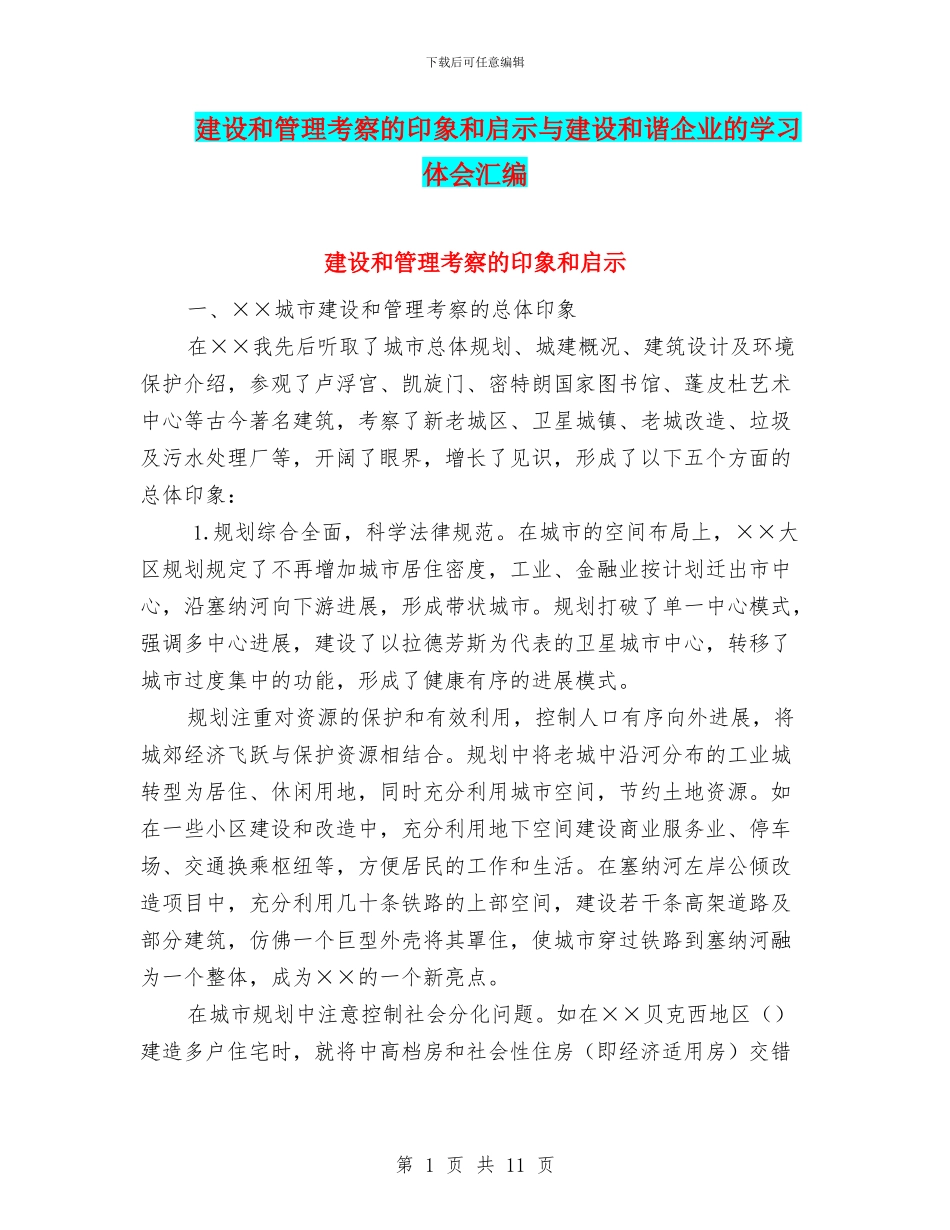 下载后可任意编辑

建设和管理考察的印象和启示与建设和谐企业的学习体会汇编

建设和管理考察的印象和启示

一、××城市建设和管理考察的总体印象

在××我先后听取了城市总体规划、城建概况、建筑设计及环境保护介绍，参观了卢浮宫、凯旋门、密特朗国家图书馆、蓬皮杜艺术中心等古今著名建筑，考察了新老城区、卫星城镇、老城改造、垃圾及污水处理厂等，开阔了眼界，增长了见识，形成了以下五个方面的总体印象：

1.规划综合全面，科学法律规范。在城市的空间布局上，××大区规划规定了不再增加城市居住密度，工业、金融业按计划迁出市中心，沿塞纳河向下游进展，形成带状城市。规划打破了单一中心模式，强调多中心进展，建设了以拉德芳斯为代表的卫星城市中心，转移了城市过度集中的功能，形成了健康有序的进展模式。

规划注重对资源的保护和有效利用，控制人口有序向外进展，将城郊经济飞跃与保护资源相结合。规划中将老城中沿河分布的工业城转型为居住、休闲用地，同时充分利用城市空间，节约土地资源。如在一些小区建设和改造中，充分利用地下空间建设商业服务业、停车场、交通换乘枢纽等，方便居民的工作和生活。在塞纳河左岸公倾改造项目中，充分利用几十条铁路的上部空间，建设若干条高架道路及部分建筑，仿佛一个巨型外壳将其罩住，使城市穿过铁路到塞纳河融为一个整体，成为××的一个新亮点。

在城市规划中注意控制社会分化问题。如在××贝克西地区（）建造多户住宅时，就将中高档房和社会性住房（即经济适用房）交错

第 1 页 共 11 页